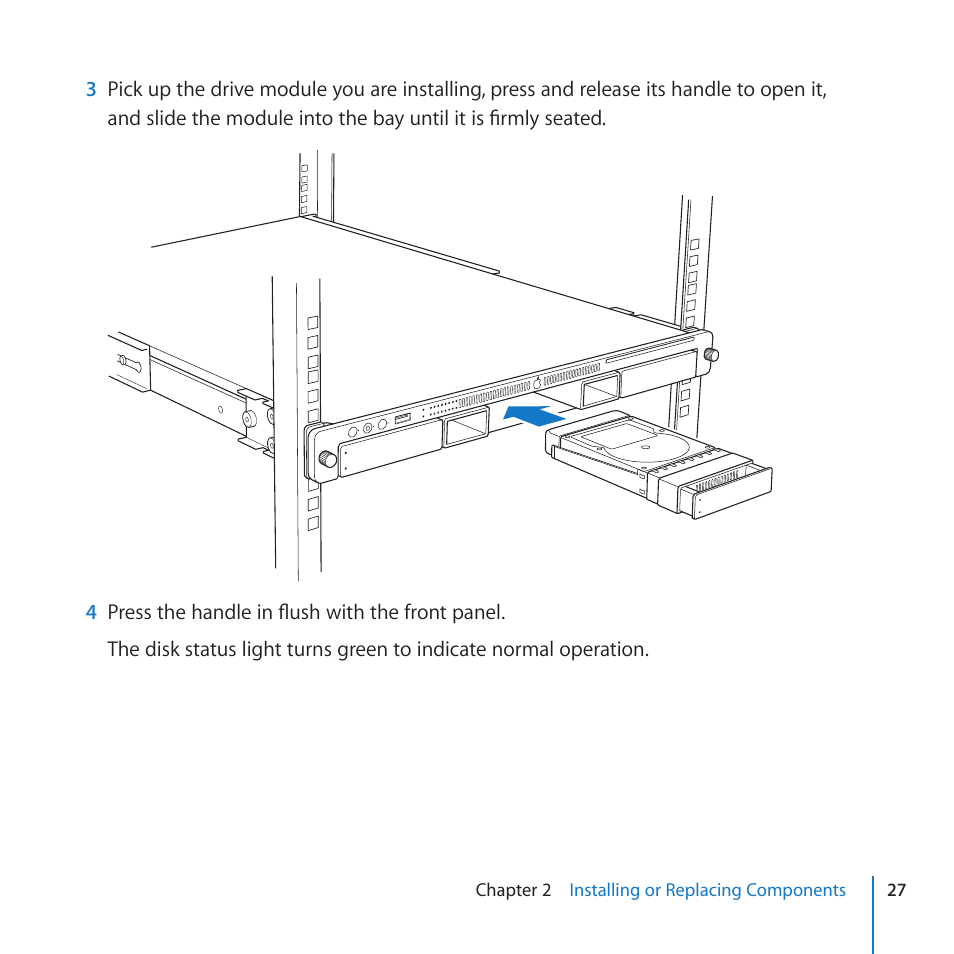 3 Pick up the drive module you are installing, press and release its handle to open it, and slide the module into the bay until it is firmly seated.

4 Press the handle in flush with the front panel.

The disk status light turns green to indicate normal operation.

Chapter 2 Installing or Replacing Components 27